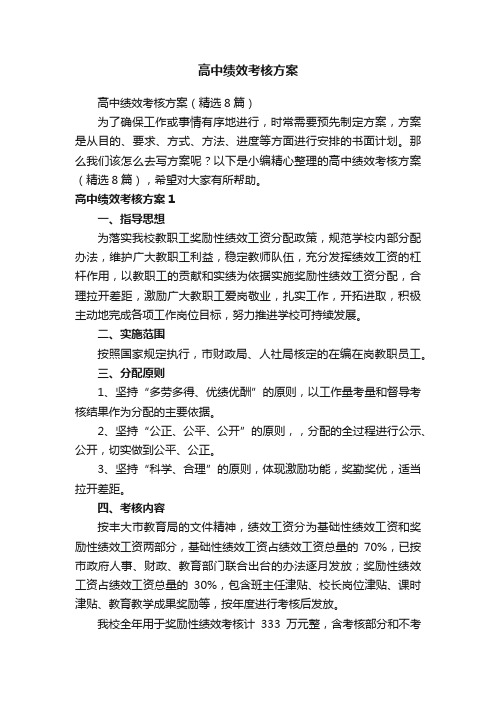 高中绩效考核方案

高中绩效考核方案（精选8篇）

为了确保工作或事情有序地进行，时常需要预先制定方案，方案是从目的、要求、方式、方法、进度等方面进行安排的书面计划。那么我们该怎么去写方案呢？以下是小编精心整理的高中绩效考核方案（精选8篇），希望对大家有所帮助。

高中绩效考核方案1

一、指导思想

为落实我校教职工奖励性绩效工资分配政策，规范学校内部分配办法，维护广大教职工利益，稳定教师队伍，充分发挥绩效工资的杠杆作用，以教职工的贡献和实绩为依据实施奖励性绩效工资分配，合理拉开差距，激励广大教职工爱岗敬业，扎实工作，开拓进取，积极主动地完成各项工作岗位目标，努力推进学校可持续发展。

二、实施范围

按照国家规定执行，市财政局、人社局核定的在编在岗教职员工。

三、分配原则

1、坚持“多劳多得、优绩优酬”的原则，以工作量考量和督导考核结果作为分配的主要依据。

2、坚持“公正、公平、公开”的原则，，分配的全过程进行公示、公开，切实做到公平、公正。

3、坚持“科学、合理”的原则，体现激励功能，奖勤奖优，适当拉开差距。

四、考核内容

按丰大市教育局的文件精神，绩效工资分为基础性绩效工资和奖励性绩效工资两部分，基础性绩效工资占绩效工资总量的 70%，已按市政府人事、财政、教育部门联合出台的办法逐月发放；奖励性绩效工资占绩效工资总量的 30%，包含班主任津贴、校长岗位津贴、课时津贴、教育教学成果奖励等，按年度进行考核后发放。

我校全年用于奖励性绩效考核计 333 万元整，含考核部分和不考